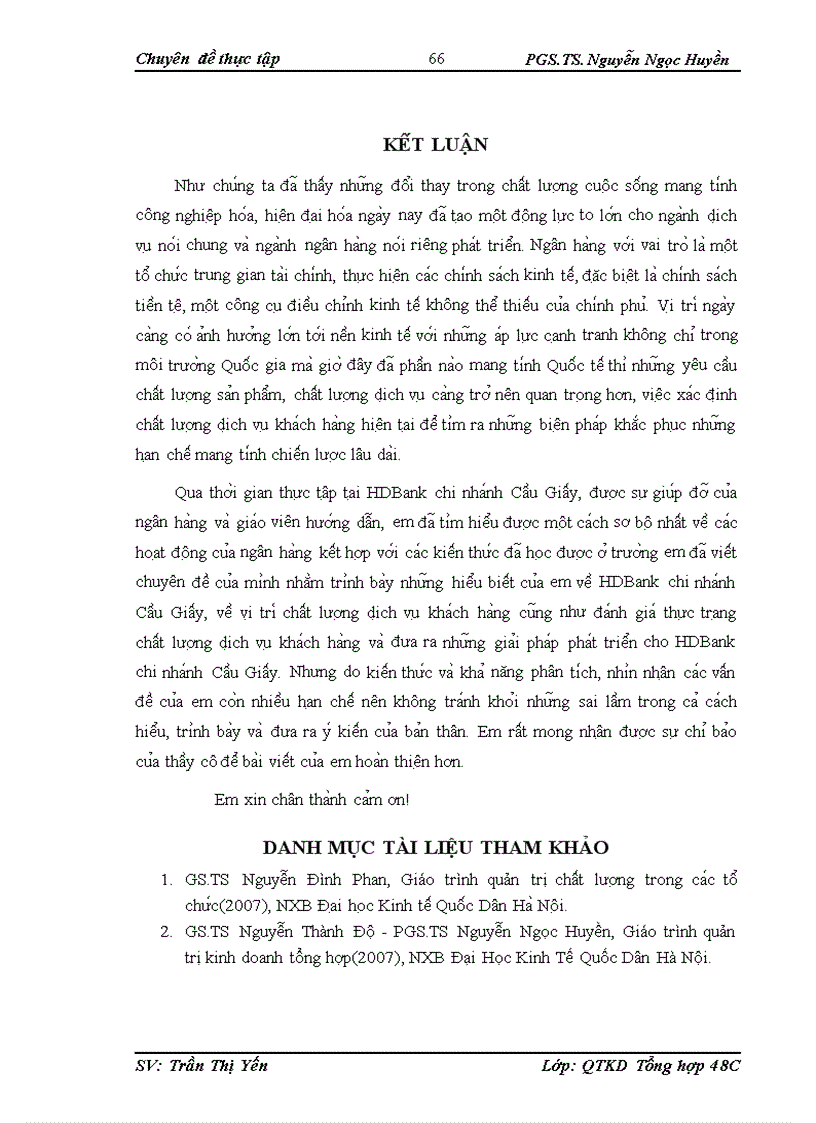 Chuyên đề thực tập 66 PGS.TS. Nguyễn Ngọc Huyền

KẾT LUẬN

Như chúng ta đã thấy những đổi thay trong chất lượng cuộc sống mang tính công nghiệp hóa, hiện đại hóa ngày nay đã tạo một động lực to lớn cho ngành dịch vụ nói chung và ngành ngân hàng nói riêng phát triển. Ngân hàng với vai trò là một tổ chức trung gian tài chính, thực hiện các chính sách kinh tế, đặc biệt là chính sách tiền tệ, một công cụ điều chỉnh kinh tế không thể thiếu của chính phủ. Vị trí ngày càng có ảnh hưởng lớn tới nền kinh tế với những áp lực cạnh tranh không chỉ trong môi trường Quốc gia mà giờ đây đã phần nào mang tính Quốc tế thì những yêu cầu chất lượng sản phẩm, chất lượng dịch vụ càng trở nên quan trọng hơn, việc xác định chất lượng dịch vụ khách hàng hiện tại để tìm ra những biện pháp khắc phục những hạn chế mang tính chiến lược lâu dài.

Qua thời gian thực tập tại HDBank chi nhánh Cầu Giấy, được sự giúp đỡ của ngân hàng và giáo viên hướng dẫn, em đã tìm hiểu được một cách sơ bộ nhất về các hoạt động của ngân hàng kết hợp với các kiến thức đã học được ở trường em đã viết chuyên đề của mình nhằm trình bày những hiểu biết của em về HDBank chi nhánh Cầu Giấy, về vị trí chất lượng dịch vụ khách hàng cũng như đánh giá thực trạng chất lượng dịch vụ khách hàng và đưa ra những giải pháp phát triển cho HDBank chi nhánh Cầu Giấy. Nhưng do kiến thức và khả năng phân tích, nhìn nhận các vấn đề của em còn nhiều hạn chế nên không tránh khỏi những sai lầm trong cả cách hiểu, trình bày và đưa ra ý kiến của bản thân. Em rất mong nhận được sự chỉ bảo của thầy cô để bài viết của em hoàn thiện hơn.

Em xin chân thành cảm ơn!

DANH MỤC TÀI LIỆU THAM KHẢO

1. GS.TS Nguyễn Đình Phan, Giáo trình quản trị chất lượng trong các tổ chức(2007), NXB Đại học Kinh tế Quốc Dân Hà Nội.
2. GS.TS Nguyễn Thành Độ - PGS.TS Nguyễn Ngọc Huyền, Giáo trình quản trị kinh doanh tổng hợp(2007), NXB Đại Học Kinh Tế Quốc Dân Hà Nội.

SV: Trần Thị Yến Lớp: QTKD Tổng hợp 48C